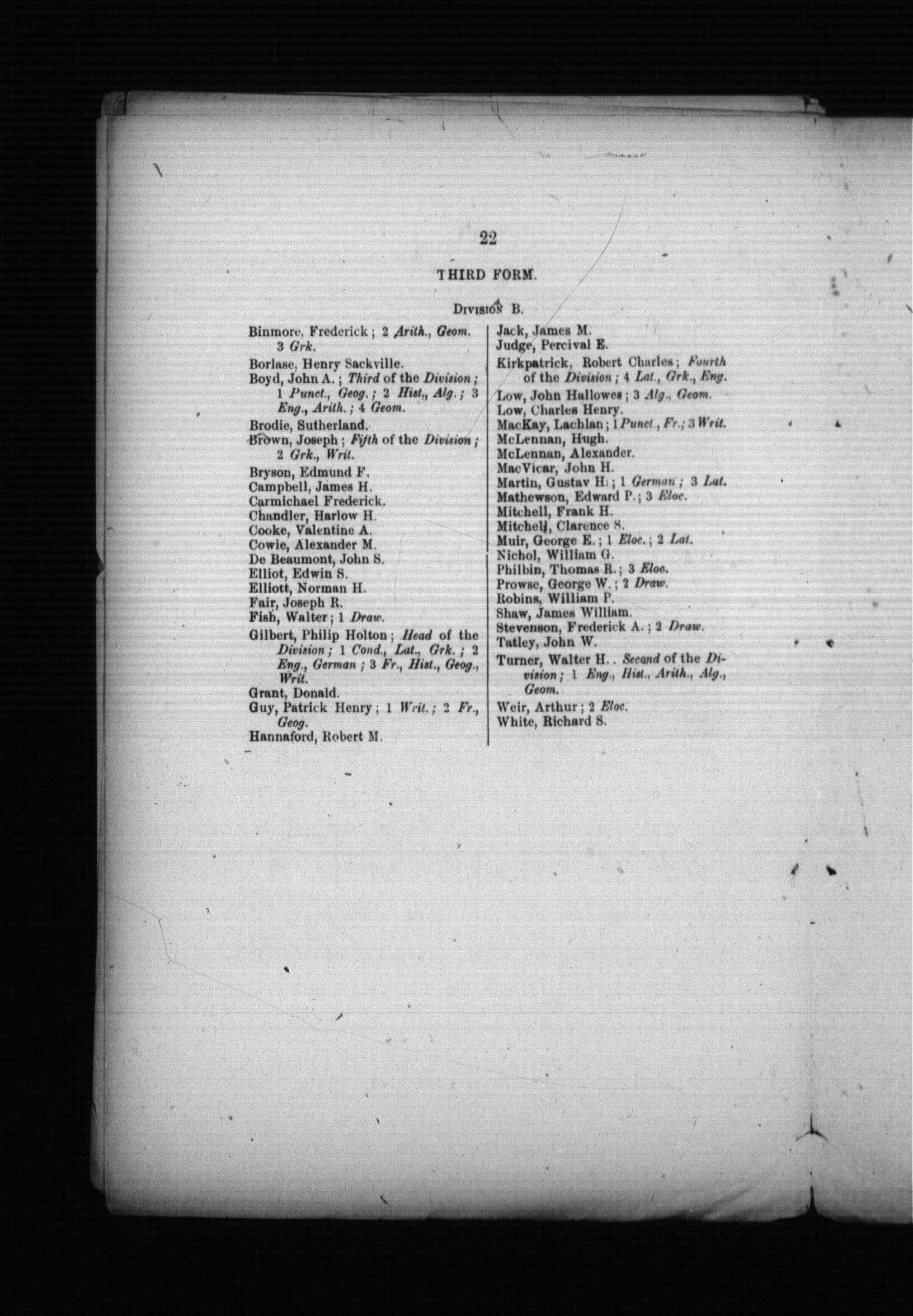 22

THIRD FORM.

DIVISION B.

Binmore, Frederick; 2 Arith., Geom. 3 Grk.

Borlase, Henry Sackville.

Boyd, John A.; Third of the Division; 1 Punct., Geog.; 2 Hist., Alg.; 3 Eng., Arith.; 4 Geom.

Brodie, Sutherland.

Brown, Joseph; Fifth of the Division; 2 Grk., Writ.

Bryson, Edmund F.

Campbell, James H.

Carmichael Frederick.

Chandler, Harlow H.

Cooke, Valentine A.

Cowie, Alexander M.

De Beaumont, John S.

Elliot, Edwin S.

Elliott, Norman H.

Fair, Joseph R.

Fish, Walter; 1 Draw.

Gilbert, Philip Holton; Head of the Division; 1 Cond., Lat., Grk.; 2 Eng., German; 3 Fr., Hist., Geog., Writ.

Grant, Donald.

Guy, Patrick Henry; 1 Writ.; 2 Fr., Geog.

Hannaford, Robert M.

Jack, James M.

Judge, Percival E.

Kirkpatrick, Robert Charles; Fourth of the Division; 4 Lat., Grk., Eng.

Low, John Hallowes; 3 Alg., Geom.

Low, Charles Henry.

MacKay, Lachlan; 1 Punct., Fr.; 3 Writ.

McLennan, Hugh.

McLennan, Alexander.

MacVicar, John H.

Martin, Gustav H.; 1 German; 3 Lat.

Mathewson, Edward P.; 3 Eloc.

Mitchell, Frank H.

Mitchell, Clarence S.

Muir, George E.; 1 Eloc.; 2 Lat.

Nichol, William G.

Philbin, Thomas R.; 3 Eloc.

Prowse, George W.; 2 Draw.

Robins, William P.

Shaw, James William.

Stevenson, Frederick A.; 2 Draw.

Tatley, John W.

Turner, Walter H.. Second of the Division; 1 Eng., Hist., Arith., Alg., Geom.

Weir, Arthur; 2 Eloc.

White, Richard S.